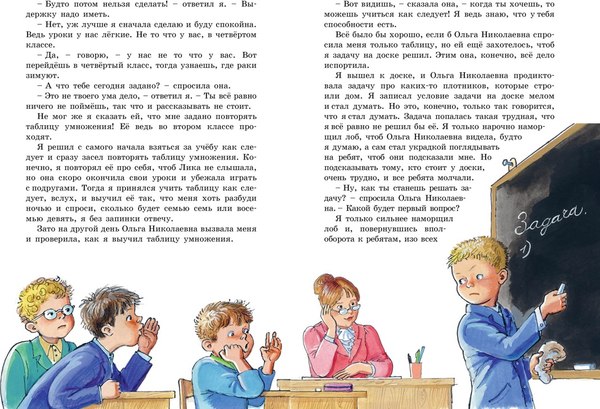 – Будто потом нельзя сделать! – ответил я. – Выдержку надо иметь.

– Нет, уж лучше я сначала сделаю и буду спокойна. Ведь уроки у нас лёгкие. Не то что у вас, в четвёртом классе.

– Да, – говорю, – у нас не то что у вас. Вот перейдёшь в четвёртый класс, тогда узнаешь, где раки зимуют.

– А что тебе сегодня задано? – спросила она.

– Это не твоего ума дело, – ответил я. – Ты всё равно ничего не поймёшь, так что и рассказывать не стоит.

Не мог же я сказать ей, что мне задано повторять таблицу умножения! Её ведь во втором классе проходят.

Я решил с самого начала взяться за учёбу как следует и сразу засел повторять таблицу умножения. Конечно, я повторял её про себя, чтоб Лика не слышала, но она скоро окончила свои уроки и убежала играть с подругами. Тогда я принялся учить таблицу как следует, вслух, и выучил её так, что меня хоть разбуди ночью и спроси, сколько будет семью семь или восемью девять, я без запинки отвечу.

Зато на другой день Ольга Николаевна вызвала меня и проверила, как я выучил таблицу умножения.

– Вот видишь, – сказала она, – когда ты хочешь, то можешь учиться как следует! Я ведь знаю, что у тебя способности есть.

Всё было бы хорошо, если б Ольга Николаевна спросила меня только таблицу, но ей ещё захотелось, чтоб я задачу на доске решил. Этим она, конечно, всё дело испортила.

Я вышел к доске, и Ольга Николаевна продиктовала задачу про каких-то плотников, которые строили дом. Я записал условие задачи на доске мелом и стал думать. Но это, конечно, только так говорится, что я стал думать. Задача попалась такая трудная, что я всё равно не решил бы её. Я только нарочно наморщил лоб, чтоб Ольга Николаевна видела, будто я думаю, а сам стал украдкой поглядывать на ребят, чтоб они подсказали мне. Но подсказывать тому, кто стоит у доски, очень трудно, и все ребята молчали.

– Ну, как ты станешь решать задачу? – спросила Ольга Николаевна. – Какой будет первый вопрос?

Я только сильнее наморщил лоб и, повернувшись вполоборота к ребятам, изо всех

Задача.
1)